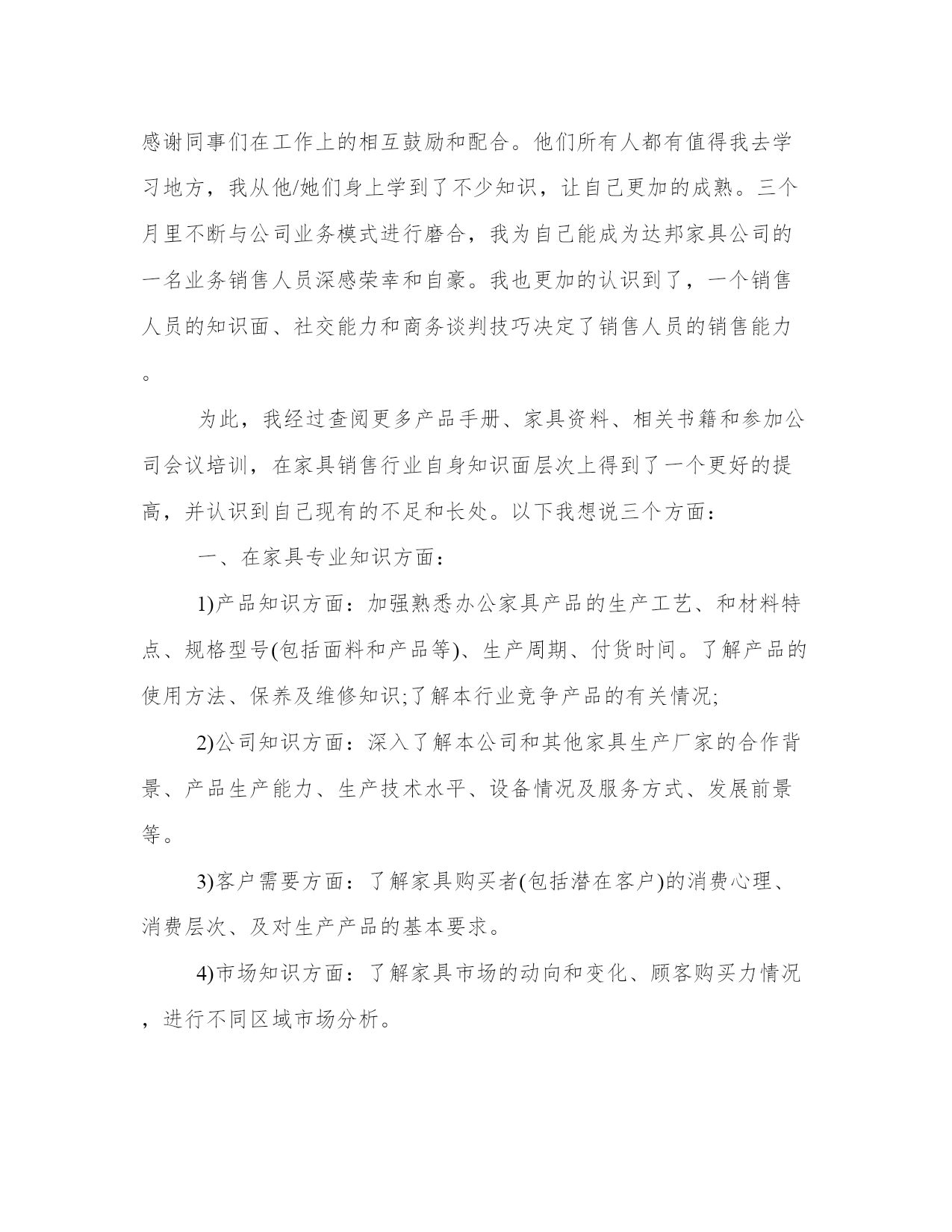 感谢同事们在工作上的相互鼓励和配合。他们所有人都有值得我去学习地方，我从他/她们身上学到了不少知识，让自己更加的成熟。三个月里不断与公司业务模式进行磨合，我为自己能成为达邦家具公司的一名业务销售人员深感荣幸和自豪。我也更加的认识到了，一个销售人员的知识面、社交能力和商务谈判技巧决定了销售人员的销售能力。

为此，我经过查阅更多产品手册、家具资料、相关书籍和参加公司会议培训，在家具销售行业自身知识面层次上得到了一个更好的提高，并认识到自己现有的不足和长处。以下我想说三个方面：

一、在家具专业知识方面：

1)产品知识方面：加强熟悉办公家具产品的生产工艺、和材料特点、规格型号(包括面料和产品等)、生产周期、付货时间。了解产品的使用方法、保养及维修知识;了解本行业竞争产品的有关情况;

2)公司知识方面：深入了解本公司和其他家具生产厂家的合作背景、产品生产能力、生产技术水平、设备情况及服务方式、发展前景等。

3)客户需要方面：了解家具购买者(包括潜在客户)的消费心理、消费层次、及对生产产品的基本要求。

4)市场知识方面：了解家具市场的动向和变化、顾客购买力情况，进行不同区域市场分析。